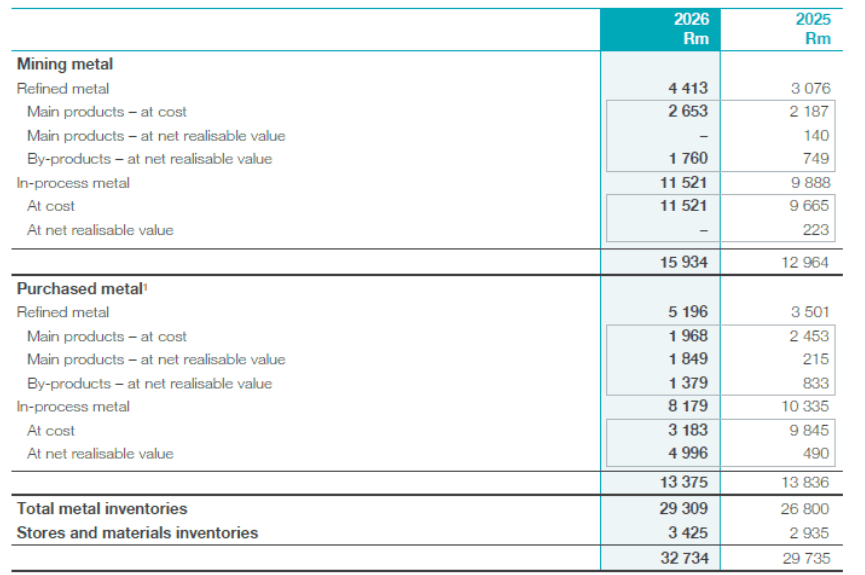 |  | 2026 Rm | 2025 Rm |
|---|---|---|
| Mining metal |  |  |
| Refined metal | 4 413 | 3 076 |
| Main products – at cost | 2 653 | 2 187 |
| Main products – at net realisable value | – | 140 |
| By-products – at net realisable value | 1 760 | 749 |
| In-process metal | 11 521 | 9 888 |
| At cost | 11 521 | 9 665 |
| At net realisable value | – | 223 |
|  | 15 934 | 12 964 |
| Purchased metal$^{1}$ |  |  |
| Refined metal | 5 196 | 3 501 |
| Main products – at cost | 1 968 | 2 453 |
| Main products – at net realisable value | 1 849 | 215 |
| By-products – at net realisable value | 1 379 | 833 |
| In-process metal | 8 179 | 10 335 |
| At cost | 3 183 | 9 845 |
| At net realisable value | 4 996 | 490 |
|  | 13 375 | 13 836 |
| Total metal inventories | 29 309 | 26 800 |
| Stores and materials inventories | 3 425 | 2 935 |
|  | 32 734 | 29 735 |